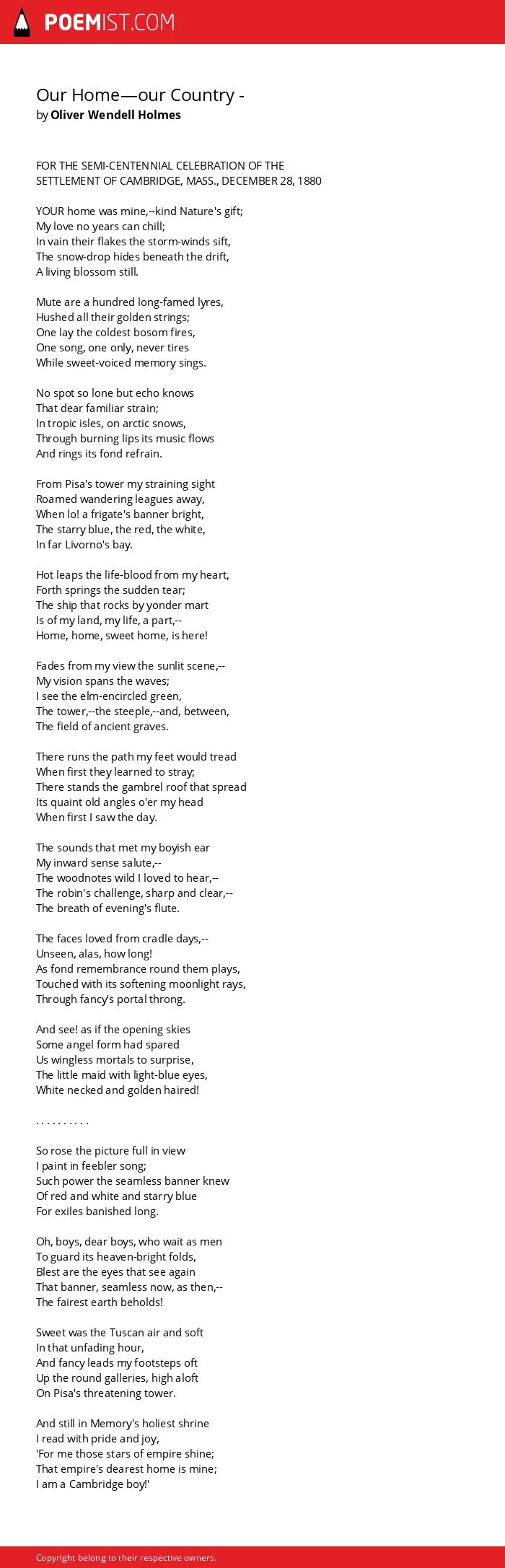 POEMIST.COM

Our Home—our Country -
by Oliver Wendell Holmes

FOR THE SEMI-CENTENNIAL CELEBRATION OF THE SETTLEMENT OF CAMBRIDGE, MASS., DECEMBER 28, 1880

YOUR home was mine,--kind Nature's gift;
My love no years can chill;
In vain their flakes the storm-winds sift,
The snow-drop hides beneath the drift,
A living blossom still.

Mute are a hundred long-famed lyres,
Hushed all their golden strings;
One lay the coldest bosom fires,
One song, one only, never tires
While sweet-voiced memory sings.

No spot so lone but echo knows
That dear familiar strain;
In tropic isles, on arctic snows,
Through burning lips its music flows
And rings its fond refrain.

From Pisa's tower my straining sight
Roamed wandering leagues away,
When lo! a frigate's banner bright,
The starry blue, the red, the white,
In far Livorno's bay.

Hot leaps the life-blood from my heart,
Forth springs the sudden tear;
The ship that rocks by yonder mart
Is of my land, my life, a part,--
Home, home, sweet home, is here!

Fades from my view the sunlit scene,--
My vision spans the waves;
I see the elm-encircled green,
The tower,--the steeple,--and, between,
The field of ancient graves.

There runs the path my feet would tread
When first they learned to stray;
There stands the gambrel roof that spread
Its quaint old angles o'er my head
When first I saw the day.

The sounds that met my boyish ear
My inward sense salute,--
The woodnotes wild I loved to hear,--
The robin's challenge, sharp and clear,--
The breath of evening's flute.

The faces loved from cradle days,--
Unseen, alas, how long!
As fond remembrance round them plays,
Touched with its softening moonlight rays,
Through fancy's portal throng.

And see! as if the opening skies
Some angel form had spared
Us wingless mortals to surprise,
The little maid with light-blue eyes,
White necked and golden haired!

. . . . . . . . . .

So rose the picture full in view
I paint in feebler song;
Such power the seamless banner knew
Of red and white and starry blue
For exiles banished long.

Oh, boys, dear boys, who wait as men
To guard its heaven-bright folds,
Blest are the eyes that see again
That banner, seamless now, as then,--
The fairest earth beholds!

Sweet was the Tuscan air and soft
In that unfading hour,
And fancy leads my footsteps oft
Up the round galleries, high aloft
On Pisa's threatening tower.

And still in Memory's holiest shrine
I read with pride and joy,
'For me those stars of empire shine;
That empire's dearest home is mine;
I am a Cambridge boy!'

Copyright belong to their respective owners.